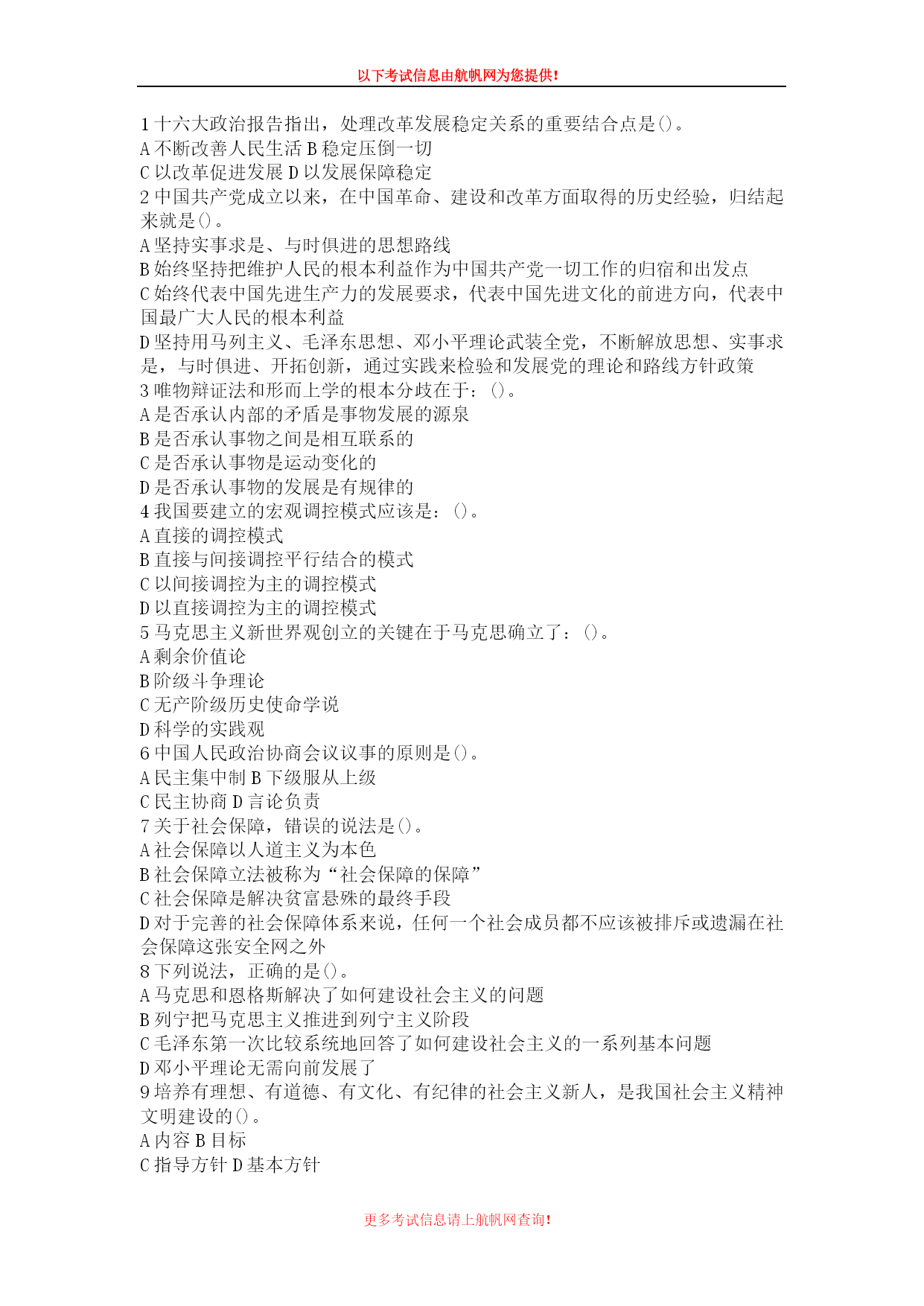 以下考试信息由航帆网为您提供!

1 十六大政治报告指出，处理改革发展稳定关系的重要结合点是()。
A 不断改善人民生活 B 稳定压倒一切
C 以改革促进发展 D 以发展保障稳定
2 中国共产党成立以来，在中国革命、建设和改革方面取得的历史经验，归结起来就是()。
A 坚持实事求是、与时俱进的思想路线
B 始终坚持把维护人民的根本利益作为中国共产党一切工作的归宿和出发点
C 始终代表中国先进生产力的发展要求，代表中国先进文化的前进方向，代表中国最广大人民的根本利益
D 坚持用马列主义、毛泽东思想、邓小平理论武装全党，不断解放思想、实事求是，与时俱进、开拓创新，通过实践来检验和发展党的理论和路线方针政策
3 唯物辩证法和形而上学的根本分歧在于：()。
A 是否承认内部的矛盾是事物发展的源泉
B 是否承认事物之间是相互联系的
C 是否承认事物是运动变化的
D 是否承认事物的发展是有规律的
4 我国要建立的宏观调控模式应该是：()。
A 直接的调控模式
B 直接与间接调控平行结合的模式
C 以间接调控为主的调控模式
D 以直接调控为主的调控模式
5 马克思主义新世界观创立的关键在于马克思确立了：()。
A 剩余价值论
B 阶级斗争理论
C 无产阶级历史使命学说
D 科学的实践观
6 中国人民政治协商会议议事的原则是()。
A 民主集中制 B 下级服从上级
C 民主协商 D 言论负责
7 关于社会保障，错误的说法是()。
A 社会保障以人道主义为本色
B 社会保障立法被称为“社会保障的保障”
C 社会保障是解决贫富悬殊的最终手段
D 对于完善的社会保障体系来说，任何一个社会成员都不应该被排斥或遗漏在社会保障这张安全网之外
8 下列说法，正确的是()。
A 马克思和恩格斯解决了如何建设社会主义的问题
B 列宁把马克思主义推进到列宁主义阶段
C 毛泽东第一次比较系统地回答了如何建设社会主义的一系列基本问题
D 邓小平理论无需向前发展了
9 培养有理想、有道德、有文化、有纪律的社会主义新人，是我国社会主义精神文明建设的()。
A 内容 B 目标
C 指导方针 D 基本方针

更多考试信息请上航帆网查询!